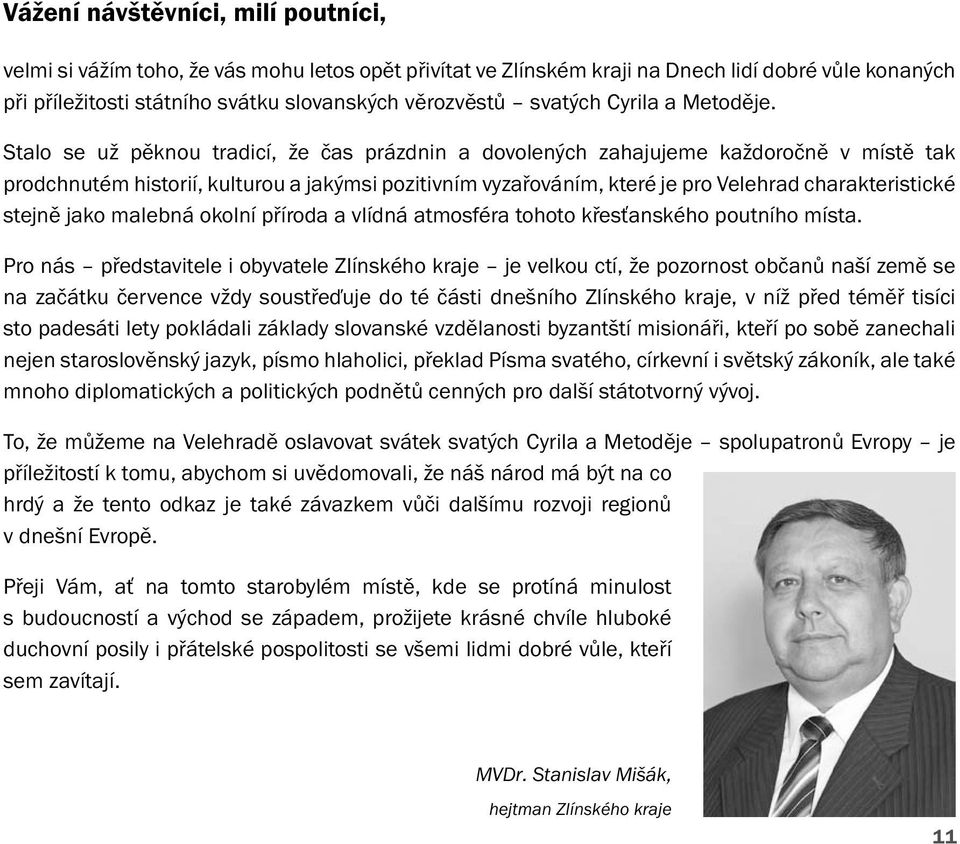 Vážení návštěvníci, milí poutníci,

velmi si vážím toho, že vás mohu letos opět přivítat ve Zlínském kraji na Dnech lidí dobré vůle konaných při příležitosti státního svátku slovanských věrozvěstů – svatých Cyrila a Metoděje.

Stalo se už pěknou tradicí, že čas prázdnin a dovolených zahajujeme každoročně v místě tak prodchnutém historií, kulturou a jakýmsi pozitivním vyzařováním, které je pro Velehrad charakteristické stejně jako malebná okolní příroda a vlídná atmosféra tohoto křesťanského poutního místa.

Pro nás – představitele i obyvatele Zlínského kraje – je velkou ctí, že pozornost občanů naší země se na začátku července vždy soustřeďuje do té části dnešního Zlínského kraje, v níž před téměř tisíci sto padesáti lety pokládali základy slovanské vzdělanosti byzantští misionáři, kteří po sobě zanechali nejen staroslověnský jazyk, písmo hlaholici, překlad Písma svatého, církevní i světský zákoník, ale také mnoho diplomatických a politických podnětů cenných pro další státotvorný vývoj.

To, že můžeme na Velehradě oslavovat svátek svatých Cyrila a Metoděje – spolupatronů Evropy – je příležitostí k tomu, abychom si uvědomovali, že náš národ má být na co hrdý a že tento odkaz je také závazkem vůči dalšímu rozvoji regionů v dnešní Evropě.

Přeji Vám, ať na tomto starobylém místě, kde se protíná minulost s budoucností a východ se západem, prožijete krásné chvíle hluboké duchovní posily i přátelské pospolitosti se všemi lidmi dobré vůle, kteří sem zavítají.

MVDr. Stanislav Mišák,
hejtman Zlínského kraje

11